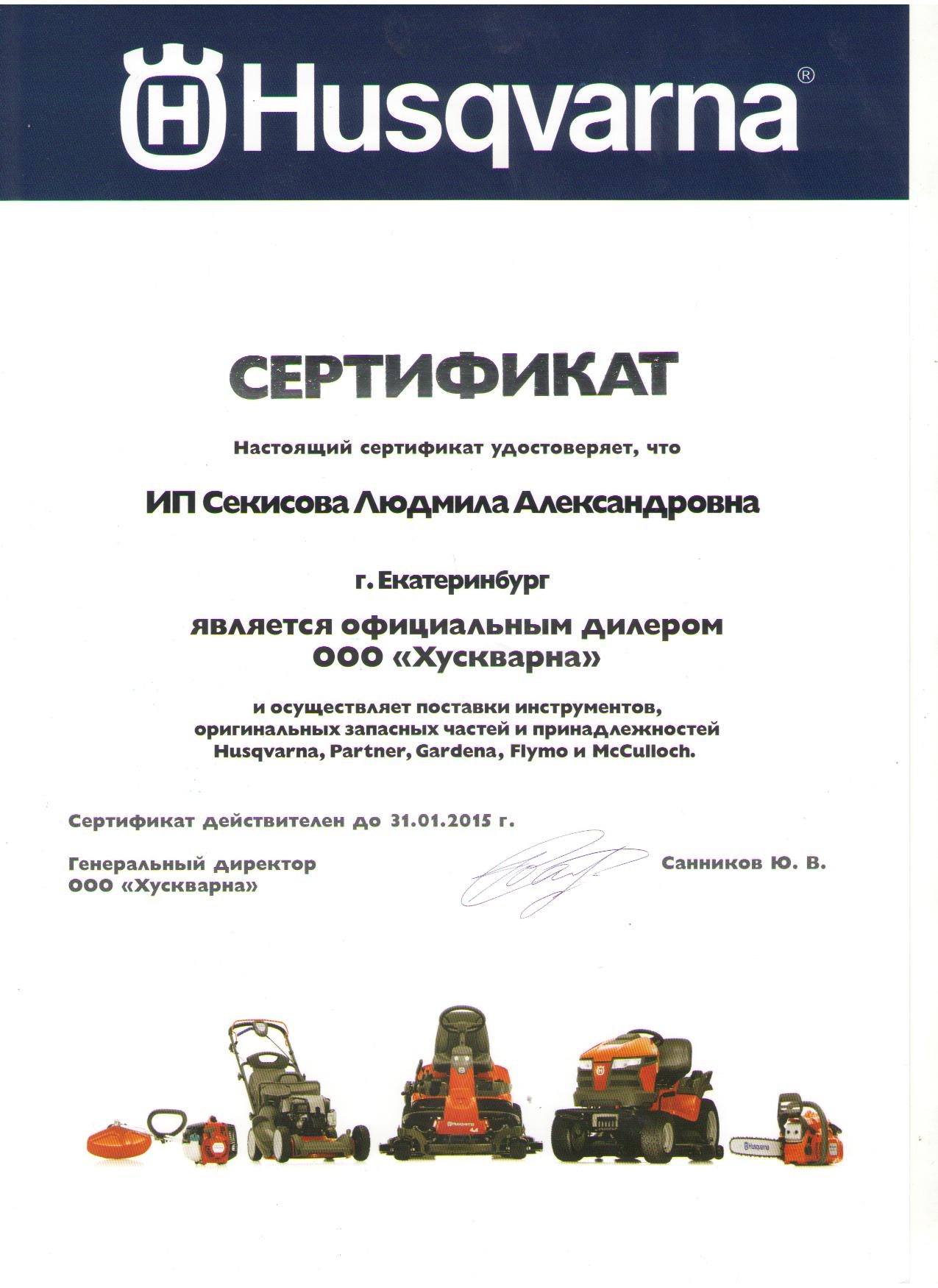 Husqvarna®

СЕРТИФИКАТ

Настоящий сертификат удостоверяет, что

ИП Секисова Людмила Александровна

г. Екатеринбург

является официальным дилером
ООО «Хускварна»

и осуществляет поставки инструментов, оригинальных запасных частей и принадлежностей Husqvarna, Partner, Gardena, Flymo и McCulloch.

Сертификат действителен до 31.01.2015 г.

Генеральный директор
ООО «Хускварна»

Санников Ю. В.

Husqvarna

Husqvarna